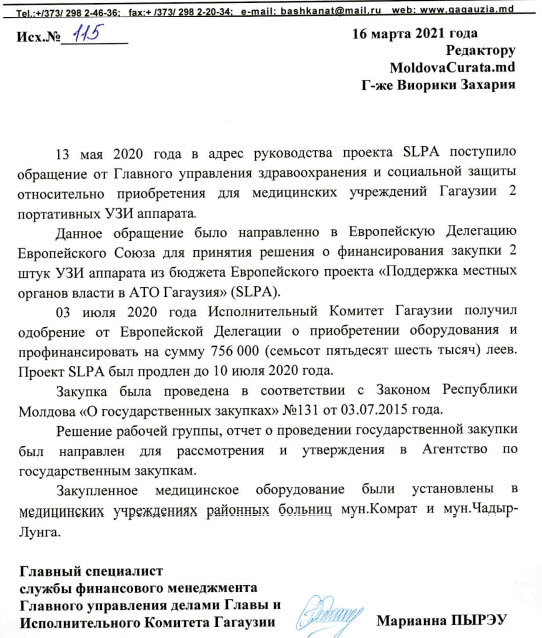 Tel.:+/373/ 298 2-46-36; fax:+ /373/ 298 2-20-34; e-mail: bashkanat@mail.ru web: www.gagauzia.md

Исх.№ 115

16 марта 2021 года
Редактору
MoldovaCurata.md
Г-же Виорики Захария

13 мая 2020 года в адрес руководства проекта SLPA поступило обращение от Главного управления здравоохранения и социальной защиты относительно приобретения для медицинских учреждений Гагаузии 2 портативных УЗИ аппарата.

Данное обращение было направленно в Европейскую Делегацию Европейского Союза для принятия решения о финансирования закупки 2 штук УЗИ аппарата из бюджета Европейского проекта «Поддержка местных органов власти в АТО Гагаузия» (SLPA).

03 июля 2020 года Исполнительный Комитет Гагаузии получил одобрение от Европейской Делегации о приобретении оборудования и профинансировать на сумму 756 000 (семьсот пятьдесят шесть тысяч) леев. Проект SLPA был продлен до 10 июля 2020 года.

Закупка была проведена в соответствии с Законом Республики Молдова «О государственных закупках» №131 от 03.07.2015 года.

Решение рабочей группы, отчет о проведении государственной закупки был направлен для рассмотрения и утверждения в Агентство по государственным закупкам.

Закупленное медицинское оборудование были установлены в медицинских учреждениях районных больниц мун.Комрат и мун.Чадыр-Лунга.

Главный специалист
службы финансового менеджмента
Главного управления делами Главы и
Исполнительного Комитета Гагаузии

Марианна ПЫРЭУ